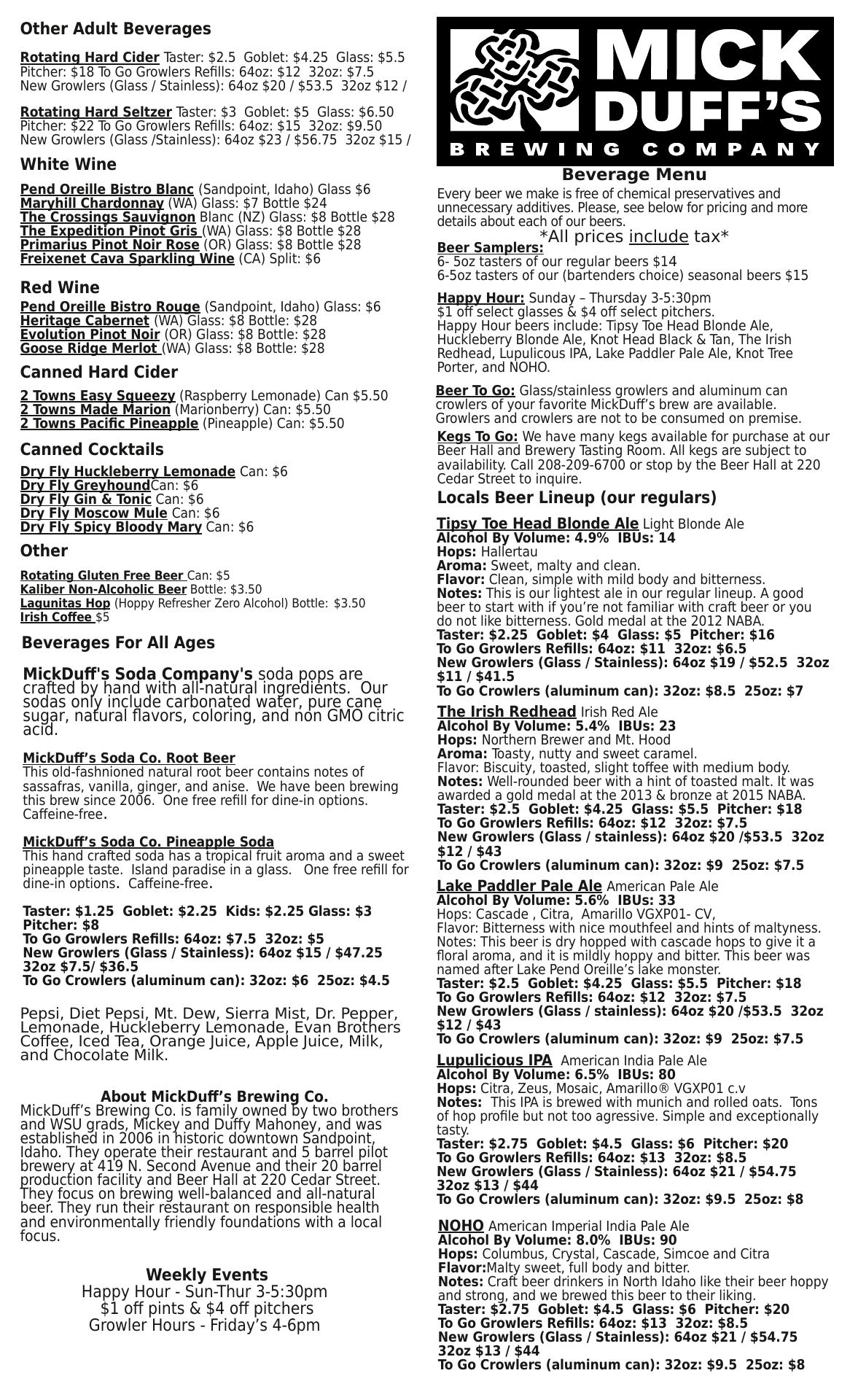 Other Adult Beverages

Rotating Hard Cider Taster: $2.5 Goblet: $4.25 Glass: $5.5 Pitcher: $18 To Go Growlers Refills: 64oz: $12 32oz: $7.5 New Growlers (Glass / Stainless): 64oz $20 / $53.5 32oz $12 /

Rotating Hard Seltzer Taster: $3 Goblet: $5 Glass: $6.50 Pitcher: $22 To Go Growlers Refills: 64oz: $15 32oz: $9.50 New Growlers (Glass /Stainless): 64oz $23 / $56.75 32oz $15 /

White Wine

Pend Oreille Bistro Blanc (Sandpoint, Idaho) Glass $6
Maryhill Chardonnay (WA) Glass: $7 Bottle $24
The Crossings Sauvignon Blanc (NZ) Glass: $8 Bottle $28
The Expedition Pinot Gris (WA) Glass: $8 Bottle $28
Primarius Pinot Noir Rose (OR) Glass: $8 Bottle $28
Freixenet Cava Sparkling Wine (CA) Split: $6

Red Wine

Pend Oreille Bistro Rouge (Sandpoint, Idaho) Glass: $6
Heritage Cabernet (WA) Glass: $8 Bottle: $28
Evolution Pinot Noir (OR) Glass: $8 Bottle: $28
Goose Ridge Merlot (WA) Glass: $8 Bottle: $28

Canned Hard Cider

2 Towns Easy Squeezy (Raspberry Lemonade) Can $5.50
2 Towns Made Marion (Marionberry) Can: $5.50
2 Towns Pacific Pineapple (Pineapple) Can: $5.50

Canned Cocktails

Dry Fly Huckleberry Lemonade Can: $6
Dry Fly GreyhoundCan: $6
Dry Fly Gin & Tonic Can: $6
Dry Fly Moscow Mule Can: $6
Dry Fly Spicy Bloody Mary Can: $6

Other

Rotating Gluten Free Beer Can: $5
Kaliber Non-Alcoholic Beer Bottle: $3.50
Lagunitas Hop (Hoppy Refresher Zero Alcohol) Bottle: $3.50
Irish Coffee $5

Beverages For All Ages

MickDuff's Soda Company's soda pops are crafted by hand with all-natural ingredients. Our sodas only include carbonated water, pure cane sugar, natural flavors, coloring, and non GMO citric acid.

MickDuff’s Soda Co. Root Beer
This old-fashnioned natural root beer contains notes of sassafras, vanilla, ginger, and anise. We have been brewing this brew since 2006. One free refill for dine-in options. Caffeine-free.

MickDuff’s Soda Co. Pineapple Soda
This hand crafted soda has a tropical fruit aroma and a sweet pineapple taste. Island paradise in a glass. One free refill for dine-in options. Caffeine-free.

Taster: $1.25 Goblet: $2.25 Kids: $2.25 Glass: $3 Pitcher: $8
To Go Growlers Refills: 64oz: $7.5 32oz: $5
New Growlers (Glass / Stainless): 64oz $15 / $47.25 32oz $7.5/ $36.5
To Go Crowlers (aluminum can): 32oz: $6 25oz: $4.5

Pepsi, Diet Pepsi, Mt. Dew, Sierra Mist, Dr. Pepper, Lemonade, Huckleberry Lemonade, Evan Brothers Coffee, Iced Tea, Orange Juice, Apple Juice, Milk, and Chocolate Milk.

About MickDuff’s Brewing Co.
MickDuff’s Brewing Co. is family owned by two brothers and WSU grads, Mickey and Duffy Mahoney, and was established in 2006 in historic downtown Sandpoint, Idaho. They operate their restaurant and 5 barrel pilot brewery at 419 N. Second Avenue and their 20 barrel production facility and Beer Hall at 220 Cedar Street. They focus on brewing well-balanced and all-natural beer. They run their restaurant on responsible health and environmentally friendly foundations with a local focus.

Weekly Events
Happy Hour - Sun-Thur 3-5:30pm
$1 off pints & $4 off pitchers
Growler Hours - Friday’s 4-6pm

MICK DUFF’S
BREWING COMPANY

Beverage Menu
Every beer we make is free of chemical preservatives and unnecessary additives. Please, see below for pricing and more details about each of our beers.
*All prices include tax*
Beer Samplers:
6- 5oz tasters of our regular beers $14
6-5oz tasters of our (bartenders choice) seasonal beers $15

Happy Hour: Sunday – Thursday 3-5:30pm
$1 off select glasses & $4 off select pitchers.
Happy Hour beers include: Tipsy Toe Head Blonde Ale, Huckleberry Blonde Ale, Knot Head Black & Tan, The Irish Redhead, Lupulicous IPA, Lake Paddler Pale Ale, Knot Tree Porter, and NOHO.

Beer To Go: Glass/stainless growlers and aluminum can crowlers of your favorite MickDuff’s brew are available. Growlers and crowlers are not to be consumed on premise.

Kegs To Go: We have many kegs available for purchase at our Beer Hall and Brewery Tasting Room. All kegs are subject to availability. Call 208-209-6700 or stop by the Beer Hall at 220 Cedar Street to inquire.

Locals Beer Lineup (our regulars)

Tipsy Toe Head Blonde Ale Light Blonde Ale
Alcohol By Volume: 4.9% IBUs: 14
Hops: Hallertau
Aroma: Sweet, malty and clean.
Flavor: Clean, simple with mild body and bitterness.
Notes: This is our lightest ale in our regular lineup. A good beer to start with if you’re not familiar with craft beer or you do not like bitterness. Gold medal at the 2012 NABA.
Taster: $2.25 Goblet: $4 Glass: $5 Pitcher: $16
To Go Growlers Refills: 64oz: $11 32oz: $6.5
New Growlers (Glass / Stainless): 64oz $19 / $52.5 32oz $11 / $41.5
To Go Crowlers (aluminum can): 32oz: $8.5 25oz: $7

The Irish Redhead Irish Red Ale
Alcohol By Volume: 5.4% IBUs: 23
Hops: Northern Brewer and Mt. Hood
Aroma: Toasty, nutty and sweet caramel.
Flavor: Biscuity, toasted, slight toffee with medium body.
Notes: Well-rounded beer with a hint of toasted malt. It was awarded a gold medal at the 2013 & bronze at 2015 NABA.
Taster: $2.5 Goblet: $4.25 Glass: $5.5 Pitcher: $18
To Go Growlers Refills: 64oz: $12 32oz: $7.5
New Growlers (Glass / stainless): 64oz $20 /$53.5 32oz $12 / $43
To Go Crowlers (aluminum can): 32oz: $9 25oz: $7.5

Lake Paddler Pale Ale American Pale Ale
Alcohol By Volume: 5.6% IBUs: 33
Hops: Cascade , Citra, Amarillo VGXP01- CV,
Flavor: Bitterness with nice mouthfeel and hints of maltyness.
Notes: This beer is dry hopped with cascade hops to give it a floral aroma, and it is mildly hoppy and bitter. This beer was named after Lake Pend Oreille’s lake monster.
Taster: $2.5 Goblet: $4.25 Glass: $5.5 Pitcher: $18
To Go Growlers Refills: 64oz: $12 32oz: $7.5
New Growlers (Glass / stainless): 64oz $20 /$53.5 32oz $12 / $43
To Go Crowlers (aluminum can): 32oz: $9 25oz: $7.5

Lupulicious IPA American India Pale Ale
Alcohol By Volume: 6.5% IBUs: 80
Hops: Citra, Zeus, Mosaic, Amarillo® VGXP01 c.v
Notes: This IPA is brewed with munich and rolled oats. Tons of hop profile but not too agressive. Simple and exceptionally tasty.
Taster: $2.75 Goblet: $4.5 Glass: $6 Pitcher: $20
To Go Growlers Refills: 64oz: $13 32oz: $8.5
New Growlers (Glass / Stainless): 64oz $21 / $54.75 32oz $13 / $44
To Go Crowlers (aluminum can): 32oz: $9.5 25oz: $8

NOHO American Imperial India Pale Ale
Alcohol By Volume: 8.0% IBUs: 90
Hops: Columbus, Crystal, Cascade, Simcoe and Citra
Flavor:Malty sweet, full body and bitter.
Notes: Craft beer drinkers in North Idaho like their beer hoppy and strong, and we brewed this beer to their liking.
Taster: $2.75 Goblet: $4.5 Glass: $6 Pitcher: $20
To Go Growlers Refills: 64oz: $13 32oz: $8.5
New Growlers (Glass / Stainless): 64oz $21 / $54.75 32oz $13 / $44
To Go Crowlers (aluminum can): 32oz: $9.5 25oz: $8